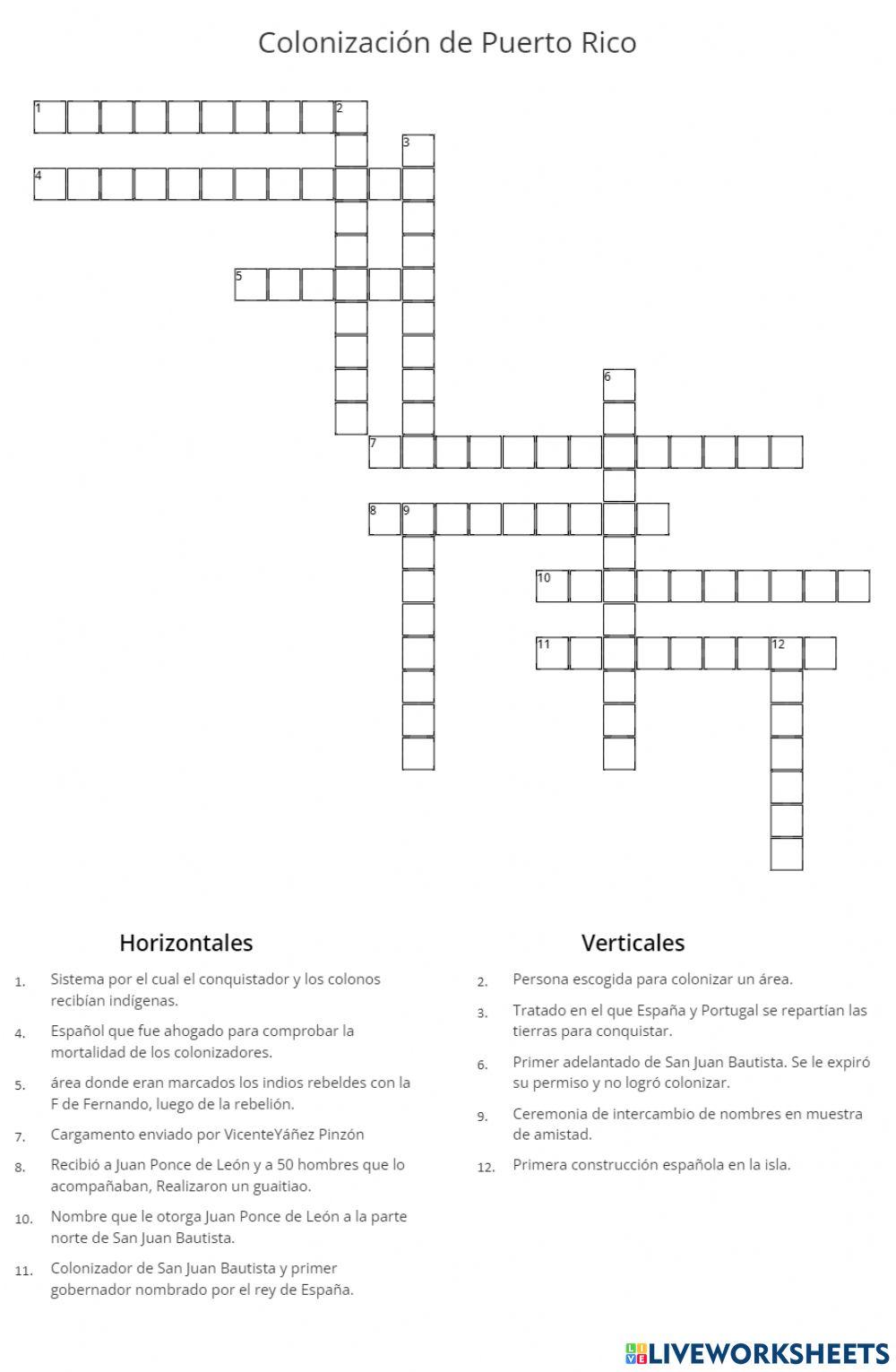 Colonización de Puerto Rico

1 2
3
4
5
6
7
8 9
10
11 12

Horizontales

1. Sistema por el cual el conquistador y los colonos recibían indígenas.

4. Español que fue ahogado para comprobar la mortalidad de los colonizadores.

5. área donde eran marcados los indios rebeldes con la F de Fernando, luego de la rebelión.

7. Cargamento enviado por VicenteYáñez Pinzón

8. Recibió a Juan Ponce de León y a 50 hombres que lo acompañaban, Realizaron un guaitiao.

10. Nombre que le otorga Juan Ponce de León a la parte norte de San Juan Bautista.

11. Colonizador de San Juan Bautista y primer gobernador nombrado por el rey de España.

Verticales

2. Persona escogida para colonizar un área.

3. Tratado en el que España y Portugal se repartían las tierras para conquistar.

6. Primer adelantado de San Juan Bautista. Se le expiró su permiso y no logró colonizar.

9. Ceremonia de intercambio de nombres en muestra de amistad.

12. Primera construcción española en la isla.

LIVEWORKSHEETS